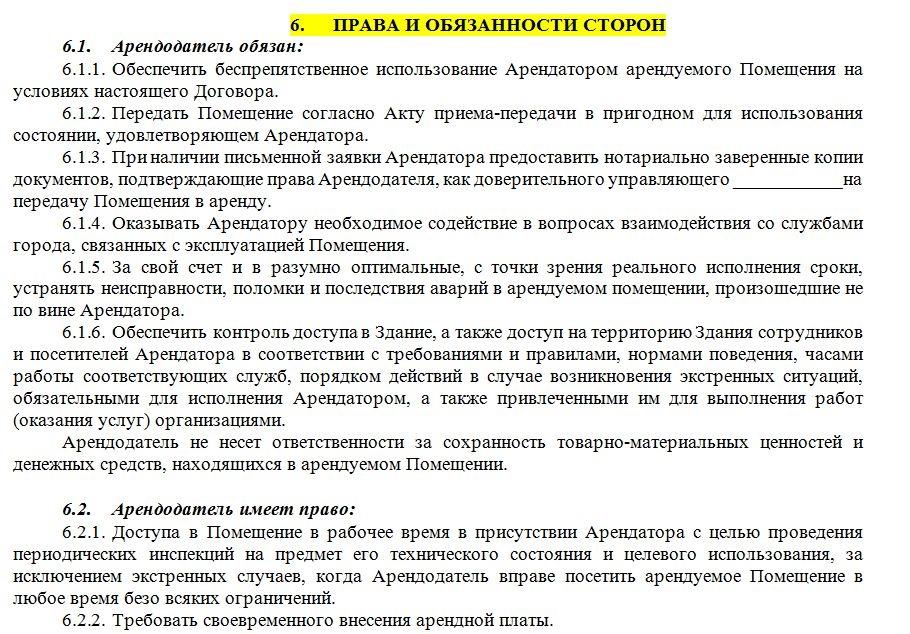 6. ПРАВА И ОБЯЗАННОСТИ СТОРОН

6.1. Арендодатель обязан:

6.1.1. Обеспечить беспрепятственное использование Арендатором арендуемого Помещения на условиях настоящего Договора.

6.1.2. Передать Помещение согласно Акту приема-передачи в пригодном для использования состоянии, удовлетворяющем Арендатора.

6.1.3. При наличии письменной заявки Арендатора предоставить нотариально заверенные копии документов, подтверждающие права Арендодателя, как доверительного управляющего ____________на передачу Помещения в аренду.

6.1.4. Оказывать Арендатору необходимое содействие в вопросах взаимодействия со службами города, связанных с эксплуатацией Помещения.

6.1.5. За свой счет и в разумно оптимальные, с точки зрения реального исполнения сроки, устранять неисправности, поломки и последствия аварий в арендуемом помещении, произошедшие не по вине Арендатора.

6.1.6. Обеспечить контроль доступа в Здание, а также доступ на территорию Здания сотрудников и посетителей Арендатора в соответствии с требованиями и правилами, нормами поведения, часами работы соответствующих служб, порядком действий в случае возникновения экстренных ситуаций, обязательными для исполнения Арендатором, а также привлеченными им для выполнения работ (оказания услуг) организациями.

Арендодатель не несет ответственности за сохранность товарно-материальных ценностей и денежных средств, находящихся в арендуемом Помещении.

6.2. Арендодатель имеет право:

6.2.1. Доступа в Помещение в рабочее время в присутствии Арендатора с целью проведения периодических инспекций на предмет его технического состояния и целевого использования, за исключением экстренных случаев, когда Арендодатель вправе посетить арендуемое Помещение в любое время безо всяких ограничений.

6.2.2. Требовать своевременного внесения арендной платы.